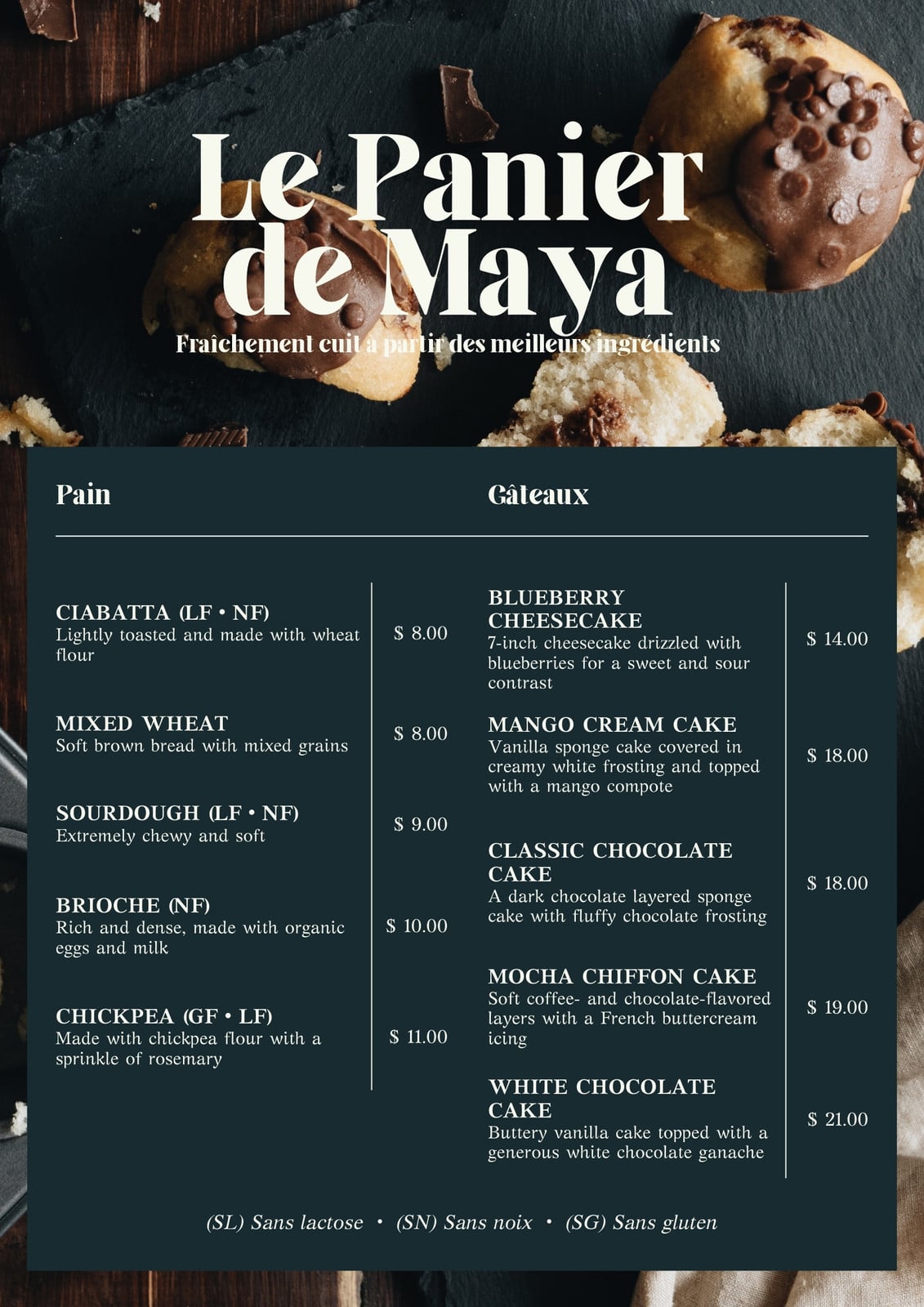 Le Panier de Maya

Fraîchement cuit à partir des meilleurs ingrédients

Pain

CIABATTA (LF • NF)
Lightly toasted and made with wheat flour
$ 8.00

MIXED WHEAT
Soft brown bread with mixed grains
$ 8.00

SOURDOUGH (LF • NF)
Extremely chewy and soft
$ 9.00

BRIOCHE (NF)
Rich and dense, made with organic eggs and milk
$ 10.00

CHICKPEA (GF • LF)
Made with chickpea flour with a sprinkle of rosemary
$ 11.00

Gâteaux

BLUEBERRY CHEESECAKE
7-inch cheesecake drizzled with blueberries for a sweet and sour contrast
$ 14.00

MANGO CREAM CAKE
Vanilla sponge cake covered in creamy white frosting and topped with a mango compote
$ 18.00

CLASSIC CHOCOLATE CAKE
A dark chocolate layered sponge cake with fluffy chocolate frosting
$ 18.00

MOCHA CHIFFON CAKE
Soft coffee- and chocolate-flavored layers with a French buttercream icing
$ 19.00

WHITE CHOCOLATE CAKE
Buttery vanilla cake topped with a generous white chocolate ganache
$ 21.00

(SL) Sans lactose • (SN) Sans noix • (SG) Sans gluten